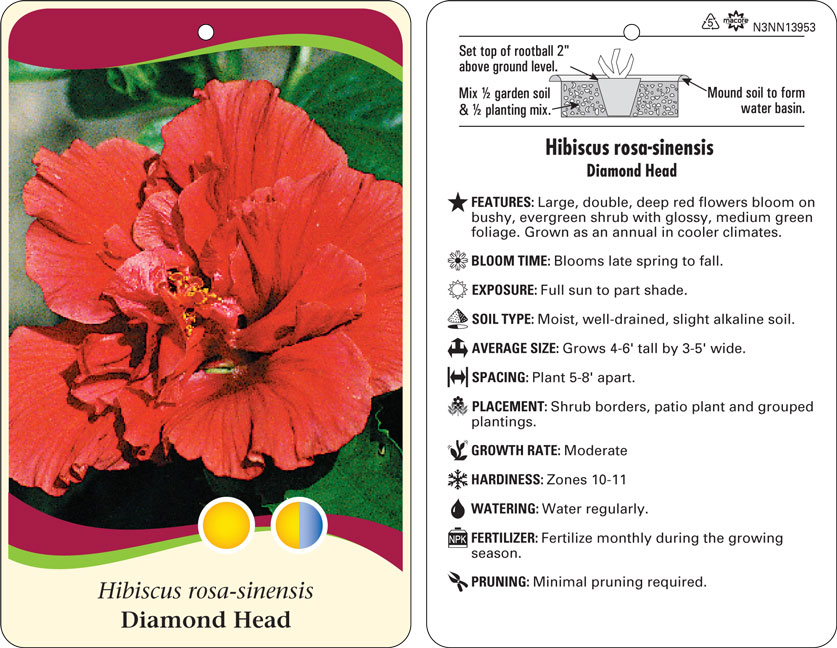 Hibiscus rosa-sinensis
Diamond Head

5 macore N3NN13953

Set top of rootball 2" above ground level.

Mix ½ garden soil & ½ planting mix.

Mound soil to form water basin.

Hibiscus rosa-sinensis
Diamond Head

FEATURES: Large, double, deep red flowers bloom on bushy, evergreen shrub with glossy, medium green foliage. Grown as an annual in cooler climates.

BLOOM TIME: Blooms late spring to fall.

EXPOSURE: Full sun to part shade.

SOIL TYPE: Moist, well-drained, slight alkaline soil.

AVERAGE SIZE: Grows 4-6' tall by 3-5' wide.

SPACING: Plant 5-8' apart.

PLACEMENT: Shrub borders, patio plant and grouped plantings.

GROWTH RATE: Moderate

HARDINESS: Zones 10-11

WATERING: Water regularly.

NPK FERTILIZER: Fertilize monthly during the growing season.

PRUNING: Minimal pruning required.